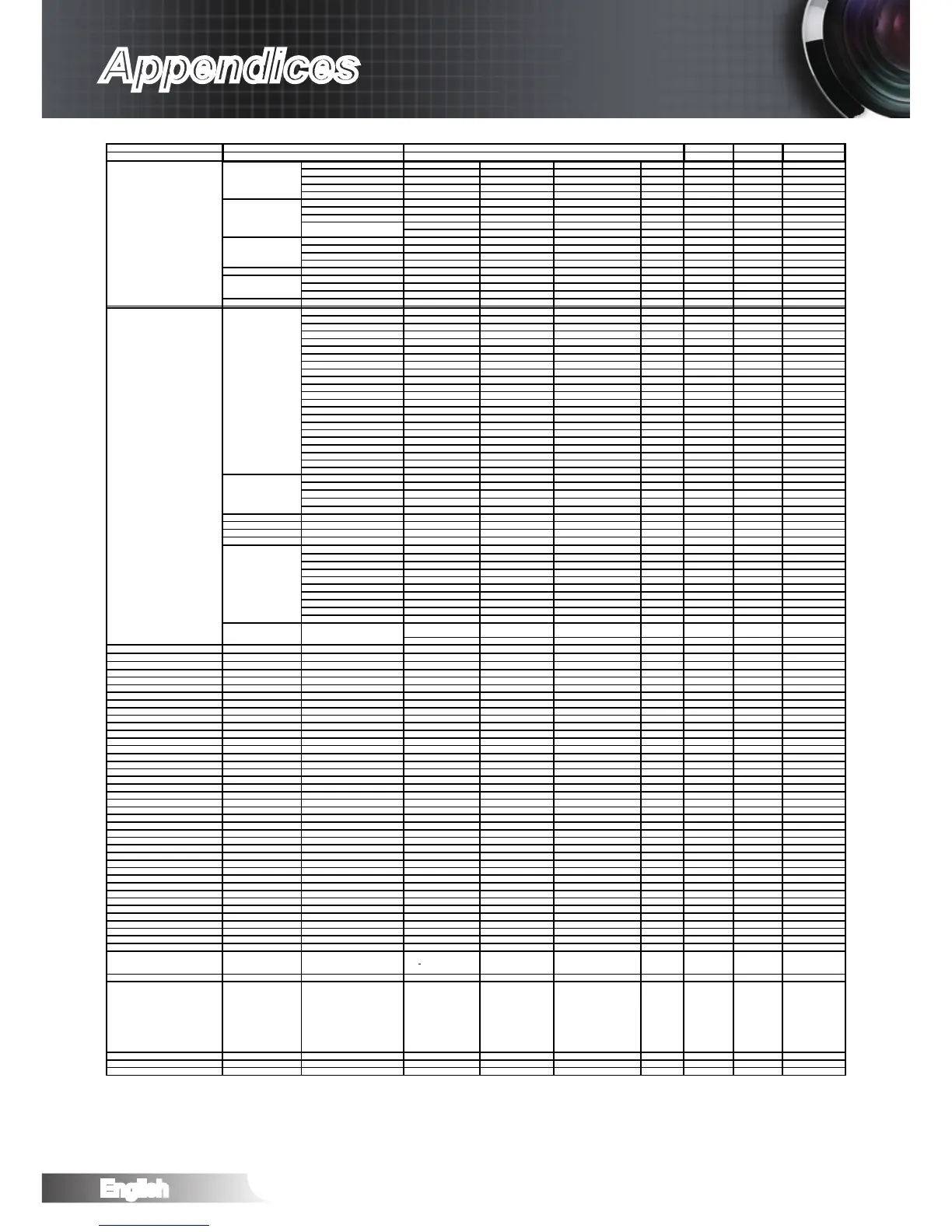 Appendices

English